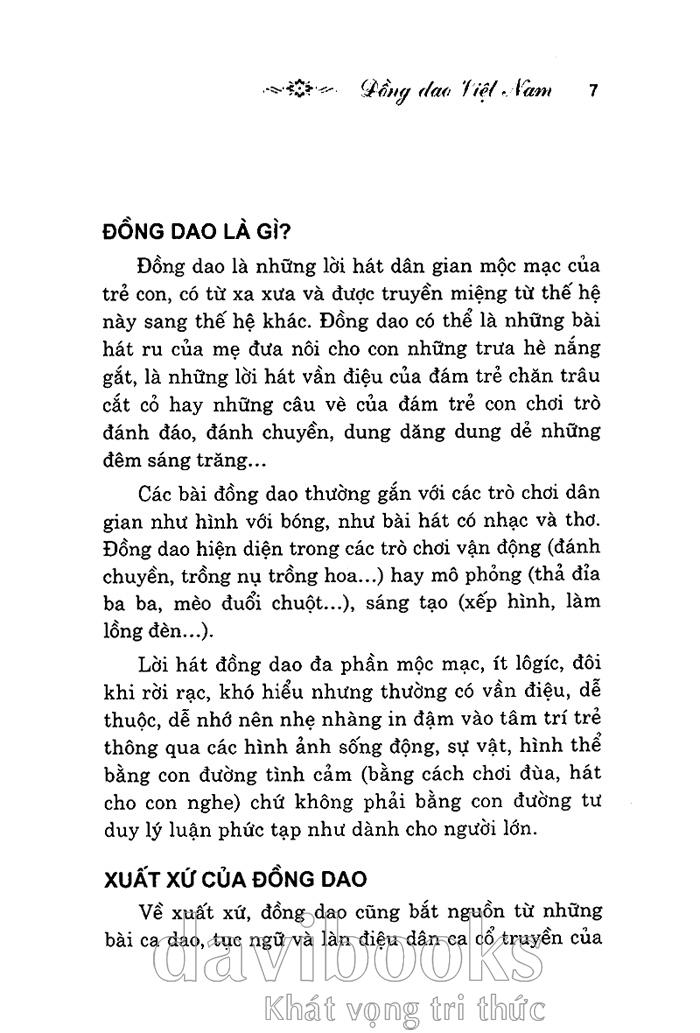 Đồng dao Việt Nam 7

ĐỒNG DAO LÀ GÌ?

Đồng dao là những lời hát dân gian mộc mạc của trẻ con, có từ xa xưa và được truyền miệng từ thế hệ này sang thế hệ khác. Đồng dao có thể là những bài hát ru của mẹ đưa nôi cho con những trưa hè nắng gắt, là những lời hát vần điệu của đám trẻ chăn trâu cắt cỏ hay những câu vè của đám trẻ con chơi trò đánh đáo, đánh chuyền, dung dăng dung dẻ những đêm sáng trăng...

Các bài đồng dao thường gắn với các trò chơi dân gian như hình với bóng, như bài hát có nhạc và thơ. Đồng dao hiện diện trong các trò chơi vận động (đánh chuyền, trồng nụ trồng hoa...) hay mô phỏng (thả đỉa ba ba, mèo đuổi chuột...), sáng tạo (xếp hình, làm lồng đèn...).

Lời hát đồng dao đa phần mộc mạc, ít lôgíc, đôi khi rời rạc, khó hiểu nhưng thường có vần điệu, dễ thuộc, dễ nhớ nên nhẹ nhàng in đậm vào tâm trí trẻ thông qua các hình ảnh sống động, sự vật, hình thể bằng con đường tình cảm (bằng cách chơi đùa, hát cho con nghe) chứ không phải bằng con đường tư duy lý luận phức tạp như dành cho người lớn.

XUẤT XỨ CỦA ĐỒNG DAO

Về xuất xứ, đồng dao cũng bắt nguồn từ những bài ca dao, tục ngữ và làn điệu dân ca cổ truyền của

davibooks
Khát vọng tri thức